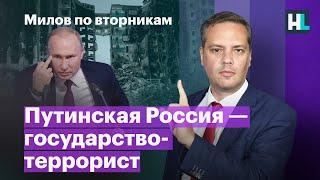 Милов по вторникам

HL

Путинская Россия — государство-террорист